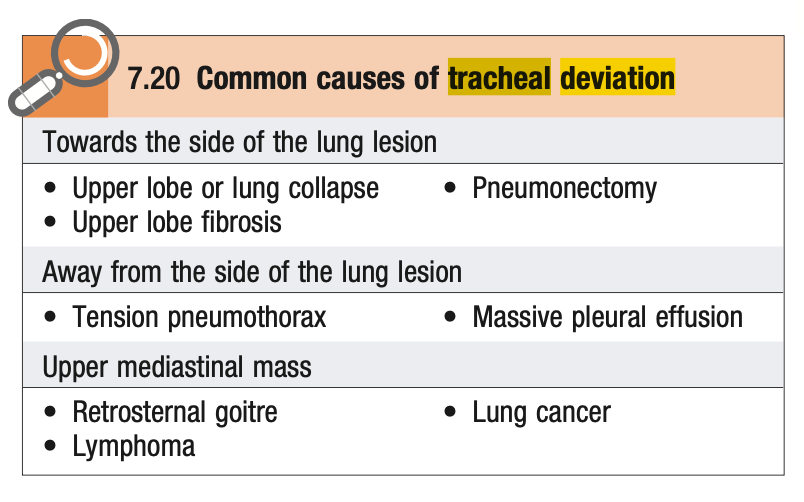 7.20 Common causes of tracheal deviation

Towards the side of the lung lesion

• Upper lobe or lung collapse
• Upper lobe fibrosis

• Pneumonectomy

Away from the side of the lung lesion

• Tension pneumothorax

• Massive pleural effusion

Upper mediastinal mass

• Retrosternal goitre
• Lymphoma

• Lung cancer